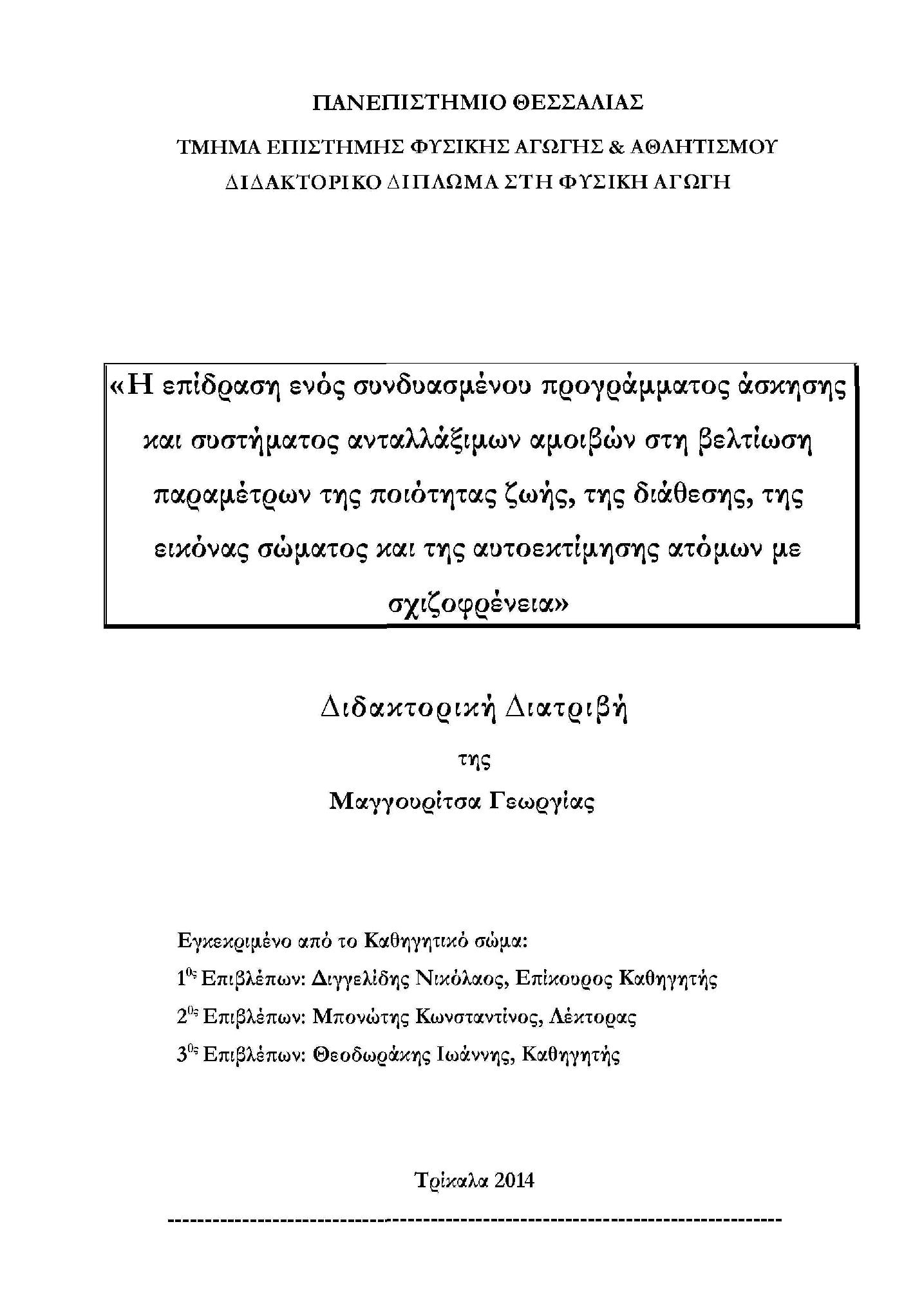 ΠΑΝΕΠΙΣΤΗΜΙΟ ΘΕΣΣΑΛΙΑΣ

ΤΜΗΜΑ ΕΠΙΣΤΗΜΗΣ ΦΥΣΙΚΗΣ ΑΓΩΓΗΣ & ΑΘΛΗΤΙΣΜΟΥ

ΔΙΔΑΚΤΟΡΙΚΟ ΔΙΠΛΩΜΑ ΣΤΗ ΦΥΣΙΚΗ ΑΓΩΓΗ

«Η επίδραση ενός συνδυασμένου προγράμματος άσκησης και συστήματος ανταλλάξιμων αμοιβών στη βελτίωση παραμέτρων της ποιότητας ζωής, της διάθεσης, της εικόνας σώματος και της αυτοεκτίμησης ατόμων με σχιζοφρένεια»

Διδακτορική Διατριβή

της

Μαγγουρίτσα Γεωργίας

Εγκεκριμένο από το Καθηγητικό σώμα:

1$^{ος}$ Επιβλέπων: Διγγελίδης Νικόλαος, Επίκουρος Καθηγητής

2$^{ος}$ Επιβλέπων: Μπονώτης Κωνσταντίνος, Λέκτορας

3$^{ος}$ Επιβλέπων: Θεοδωράκης Ιωάννης, Καθηγητής

Τρίκαλα 2014

--------------------------------------------------------------------------------